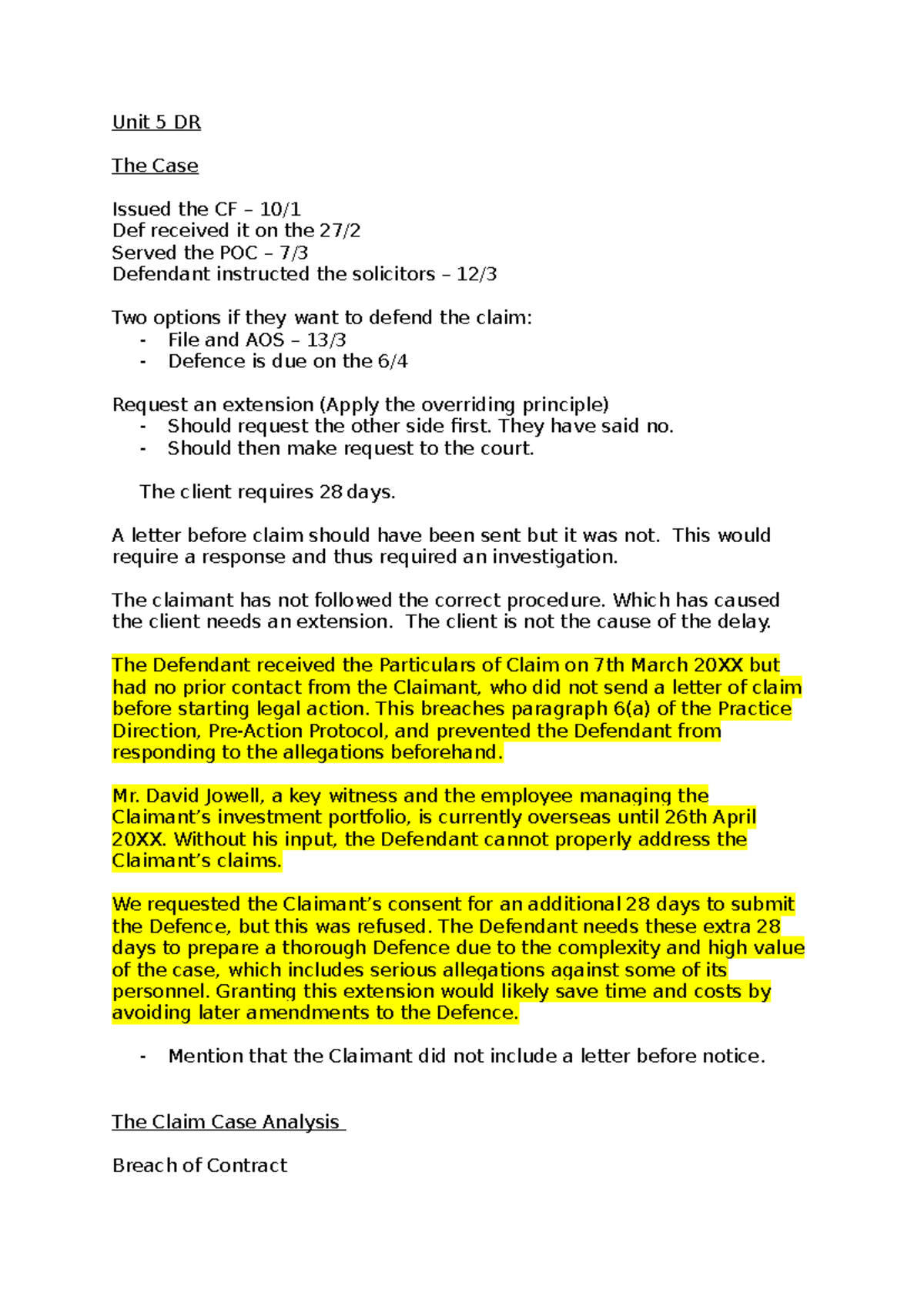 Unit 5 DR

The Case

Issued the CF – 10/1
Def received it on the 27/2
Served the POC – 7/3
Defendant instructed the solicitors – 12/3

Two options if they want to defend the claim:
- File and AOS – 13/3
- Defence is due on the 6/4

Request an extension (Apply the overriding principle)
- Should request the other side first. They have said no.
- Should then make request to the court.

The client requires 28 days.

A letter before claim should have been sent but it was not. This would require a response and thus required an investigation.

The claimant has not followed the correct procedure. Which has caused the client needs an extension. The client is not the cause of the delay.

The Defendant received the Particulars of Claim on 7th March 20XX but had no prior contact from the Claimant, who did not send a letter of claim before starting legal action. This breaches paragraph 6(a) of the Practice Direction, Pre-Action Protocol, and prevented the Defendant from responding to the allegations beforehand.

Mr. David Jowell, a key witness and the employee managing the Claimant's investment portfolio, is currently overseas until 26th April 20XX. Without his input, the Defendant cannot properly address the Claimant's claims.

We requested the Claimant's consent for an additional 28 days to submit the Defence, but this was refused. The Defendant needs these extra 28 days to prepare a thorough Defence due to the complexity and high value of the case, which includes serious allegations against some of its personnel. Granting this extension would likely save time and costs by avoiding later amendments to the Defence.

- Mention that the Claimant did not include a letter before notice.

The Claim Case Analysis

Breach of Contract